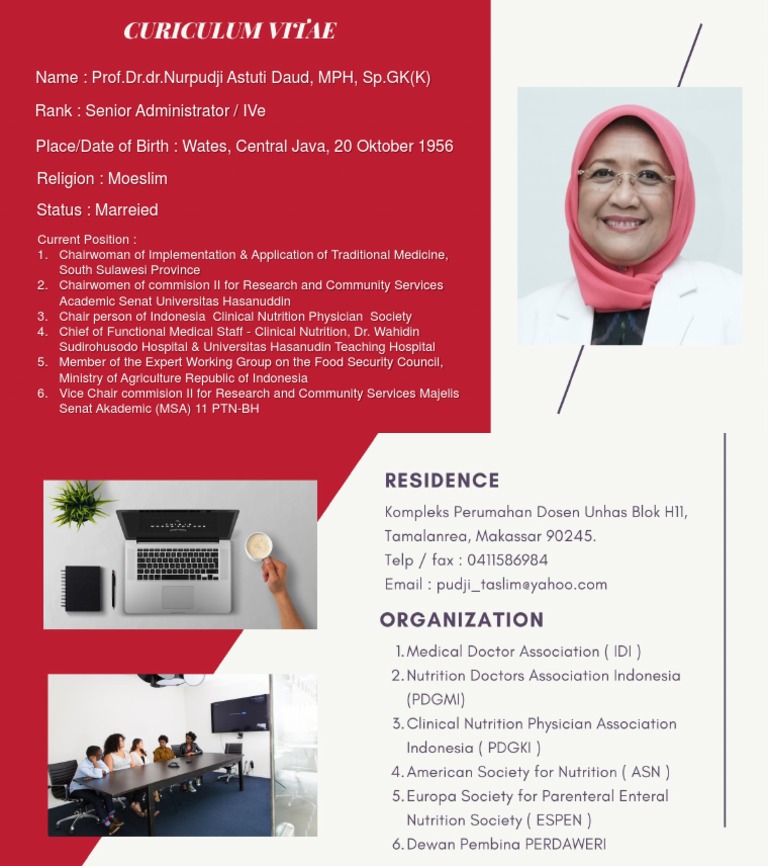 CURICULUM VITAE

Name : Prof.Dr.dr.Nurpudji Astuti Daud, MPH, Sp.GK(K)

Rank : Senior Administrator / IVe

Place/Date of Birth : Wates, Central Java, 20 Oktober 1956

Religion : Moeslim

Status : Marreied

Current Position :
1. Chairwoman of Implementation & Application of Traditional Medicine, South Sulawesi Province
2. Chairwomen of commision II for Research and Community Services Academic Senat Universitas Hasanuddin
3. Chair person of Indonesia Clinical Nutrition Physician Society
4. Chief of Functional Medical Staff - Clinical Nutrition, Dr. Wahidin Sudirohusodo Hospital & Universitas Hasanudin Teaching Hospital
5. Member of the Expert Working Group on the Food Security Council, Ministry of Agriculture Republic of Indonesia
6. Vice Chair commision II for Research and Community Services Majelis Senat Akademic (MSA) 11 PTN-BH

RESIDENCE

Kompleks Perumahan Dosen Unhas Blok H11, Tamalanrea, Makassar 90245.
Telp / fax : 0411586984
Email : pudji_taslim@yahoo.com

ORGANIZATION

1. Medical Doctor Association ( IDI )
2. Nutrition Doctors Association Indonesia (PDGMI)
3. Clinical Nutrition Physician Association Indonesia ( PDGKI )
4. American Society for Nutrition ( ASN )
5. Europa Society for Parenteral Enteral Nutrition Society ( ESPEN )
6. Dewan Pembina PERDAWERI